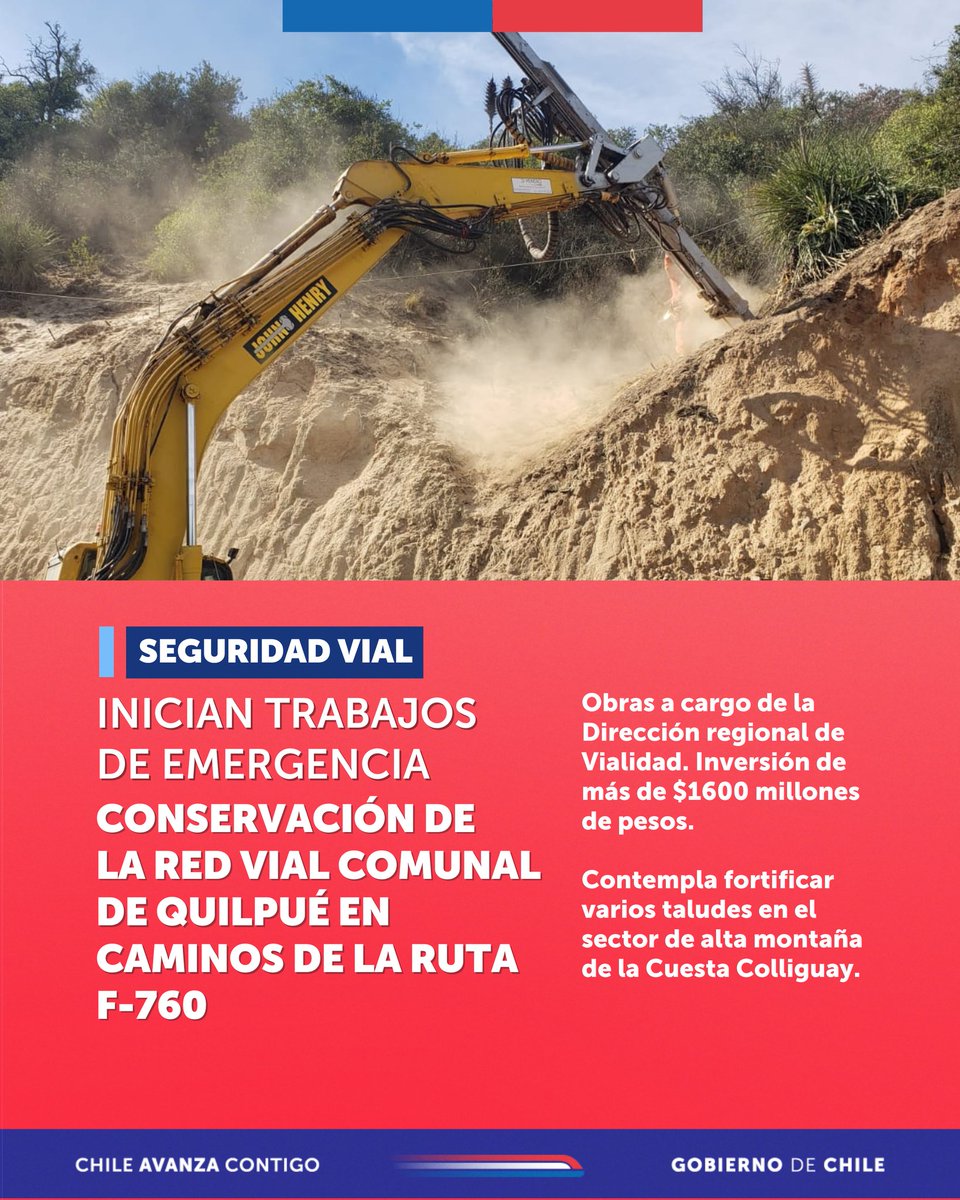 JOHN HENRY

SEGURIDAD VIAL

INICIAN TRABAJOS DE EMERGENCIA

CONSERVACIÓN DE LA RED VIAL COMUNAL DE QUILPUÉ EN CAMINOS DE LA RUTA F-760

Obras a cargo de la Dirección regional de Vialidad. Inversión de más de $1600 millones de pesos.

Contempla fortificar varios taludes en el sector de alta montaña de la Cuesta Colliguay.

CHILE AVANZA CONTIGO

GOBIERNO DE CHILE